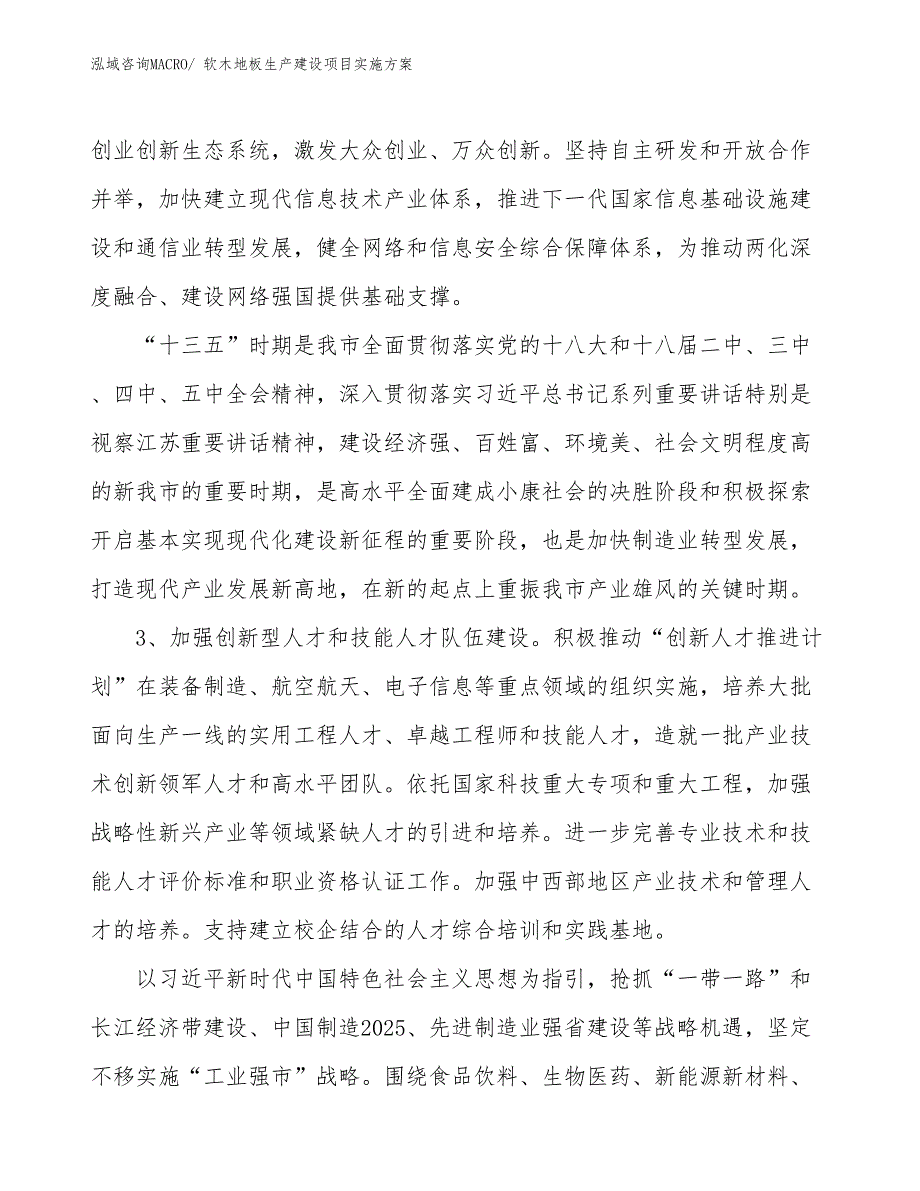 泓域咨询MACRO/ 软木地板生产建设项目实施方案

创业创新生态系统，激发大众创业、万众创新。坚持自主研发和开放合作并举，加快建立现代信息技术产业体系，推进下一代国家信息基础设施建设和通信业转型发展，健全网络和信息安全综合保障体系，为推动两化深度融合、建设网络强国提供基础支撑。

“十三五”时期是我市全面贯彻落实党的十八大和十八届二中、三中、四中、五中全会精神，深入贯彻落实习近平总书记系列重要讲话特别是视察江苏重要讲话精神，建设经济强、百姓富、环境美、社会文明程度高的新我市的重要时期，是高水平全面建成小康社会的决胜阶段和积极探索开启基本实现现代化建设新征程的重要阶段，也是加快制造业转型发展，打造现代产业发展新高地，在新的起点上重振我市产业雄风的关键时期。

3、加强创新型人才和技能人才队伍建设。积极推动“创新人才推进计划”在装备制造、航空航天、电子信息等重点领域的组织实施，培养大批面向生产一线的实用工程人才、卓越工程师和技能人才，造就一批产业技术创新领军人才和高水平团队。依托国家科技重大专项和重大工程，加强战略性新兴产业等领域紧缺人才的引进和培养。进一步完善专业技术和技能人才评价标准和职业资格认证工作。加强中西部地区产业技术和管理人才的培养。支持建立校企结合的人才综合培训和实践基地。

以习近平新时代中国特色社会主义思想为指引，抢抓“一带一路”和长江经济带建设、中国制造2025、先进制造业强省建设等战略机遇，坚定不移实施“工业强市”战略。围绕食品饮料、生物医药、新能源新材料、